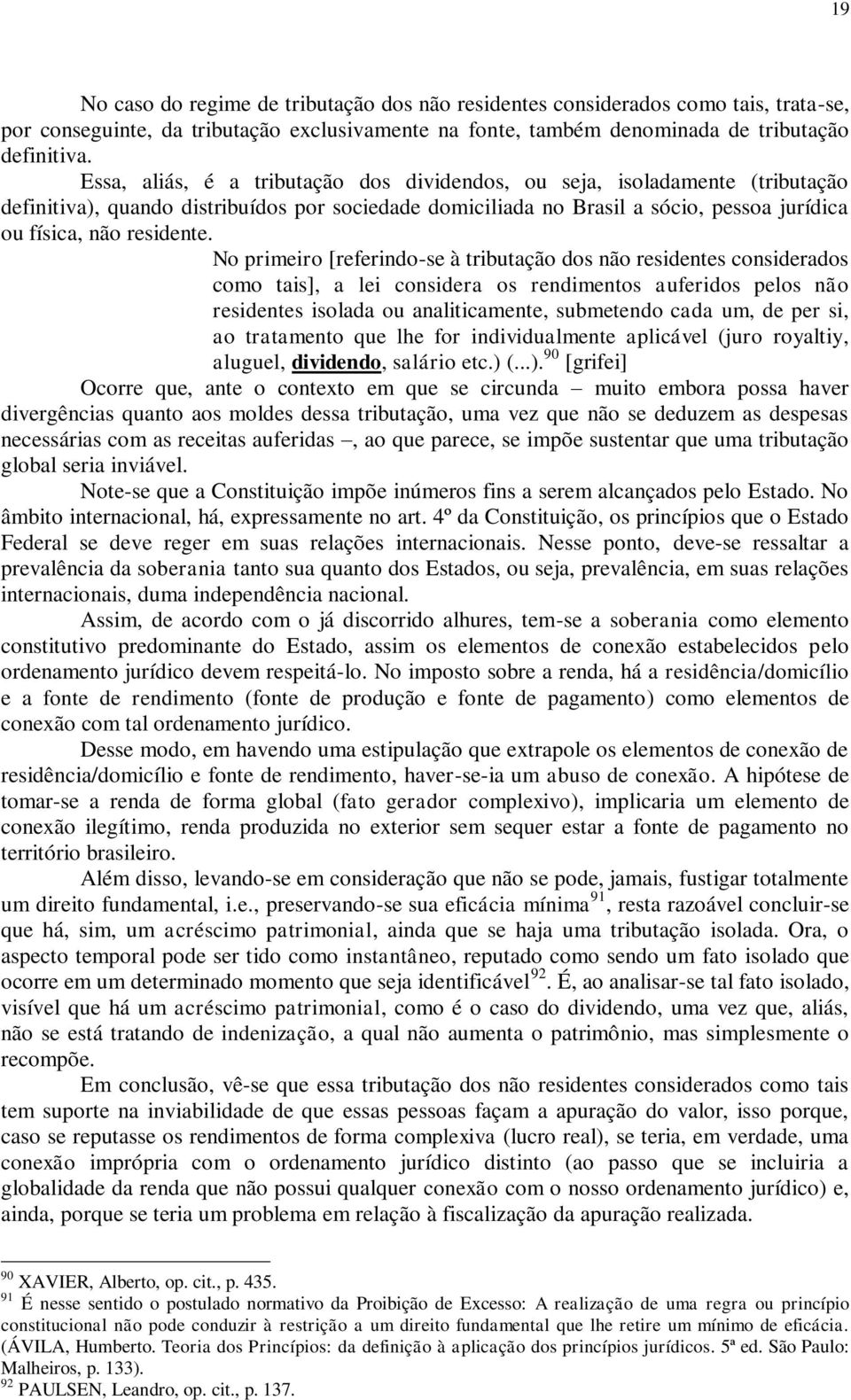 19

No caso do regime de tributação dos não residentes considerados como tais, trata-se, por conseguinte, da tributação exclusivamente na fonte, também denominada de tributação definitiva.

Essa, aliás, é a tributação dos dividendos, ou seja, isoladamente (tributação definitiva), quando distribuídos por sociedade domiciliada no Brasil a sócio, pessoa jurídica ou física, não residente.

No primeiro [referindo-se à tributação dos não residentes considerados como tais], a lei considera os rendimentos auferidos pelos não residentes isolada ou analiticamente, submetendo cada um, de per si, ao tratamento que lhe for individualmente aplicável (juro royaltiy, aluguel, dividendo, salário etc.) (...).$^{90}$ [grifei]

Ocorre que, ante o contexto em que se circunda – muito embora possa haver divergências quanto aos moldes dessa tributação, uma vez que não se deduzem as despesas necessárias com as receitas auferidas –, ao que parece, se impõe sustentar que uma tributação global seria inviável.

Note-se que a Constituição impõe inúmeros fins a serem alcançados pelo Estado. No âmbito internacional, há, expressamente no art. 4º da Constituição, os princípios que o Estado Federal se deve reger em suas relações internacionais. Nesse ponto, deve-se ressaltar a prevalência da soberania tanto sua quanto dos Estados, ou seja, prevalência, em suas relações internacionais, duma independência nacional.

Assim, de acordo com o já discorrido alhures, tem-se a soberania como elemento constitutivo predominante do Estado, assim os elementos de conexão estabelecidos pelo ordenamento jurídico devem respeitá-lo. No imposto sobre a renda, há a residência/domicílio e a fonte de rendimento (fonte de produção e fonte de pagamento) como elementos de conexão com tal ordenamento jurídico.

Desse modo, em havendo uma estipulação que extrapole os elementos de conexão de residência/domicílio e fonte de rendimento, haver-se-ia um abuso de conexão. A hipótese de tomar-se a renda de forma global (fato gerador complexivo), implicaria um elemento de conexão ilegítimo, renda produzida no exterior sem sequer estar a fonte de pagamento no território brasileiro.

Além disso, levando-se em consideração que não se pode, jamais, fustigar totalmente um direito fundamental, i.e., preservando-se sua eficácia mínima$^{91}$, resta razoável concluir-se que há, sim, um acréscimo patrimonial, ainda que se haja uma tributação isolada. Ora, o aspecto temporal pode ser tido como instantâneo, reputado como sendo um fato isolado que ocorre em um determinado momento que seja identificável$^{92}$. É, ao analisar-se tal fato isolado, visível que há um acréscimo patrimonial, como é o caso do dividendo, uma vez que, aliás, não se está tratando de indenização, a qual não aumenta o patrimônio, mas simplesmente o recompõe.

Em conclusão, vê-se que essa tributação dos não residentes considerados como tais tem suporte na inviabilidade de que essas pessoas façam a apuração do valor, isso porque, caso se reputasse os rendimentos de forma complexiva (lucro real), se teria, em verdade, uma conexão imprópria com o ordenamento jurídico distinto (ao passo que se incluiria a globalidade da renda que não possui qualquer conexão com o nosso ordenamento jurídico) e, ainda, porque se teria um problema em relação à fiscalização da apuração realizada.

$^{90}$ XAVIER, Alberto, op. cit., p. 435.
$^{91}$ É nesse sentido o postulado normativo da Proibição de Excesso: A realização de uma regra ou princípio constitucional não pode conduzir à restrição a um direito fundamental que lhe retire um mínimo de eficácia. (ÁVILA, Humberto. Teoria dos Princípios: da definição à aplicação dos princípios jurídicos. 5ª ed. São Paulo: Malheiros, p. 133).
$^{92}$ PAULSEN, Leandro, op. cit., p. 137.